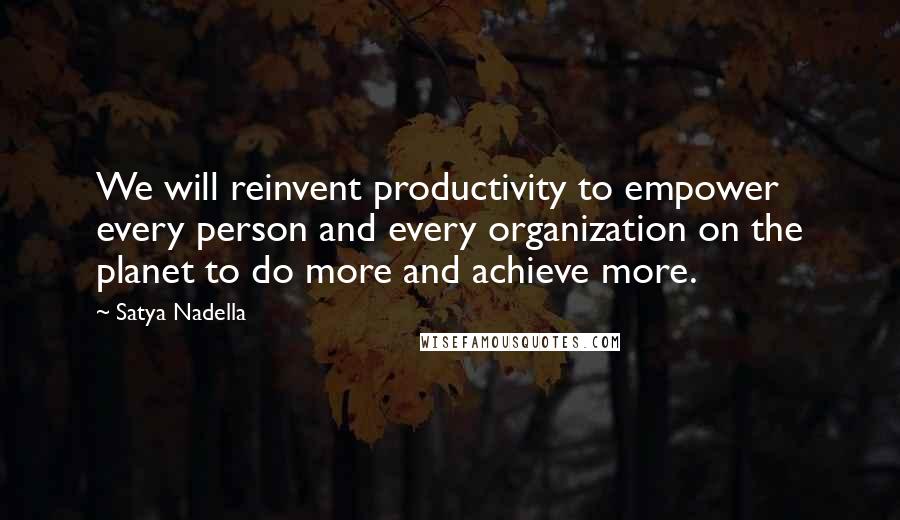 We will reinvent productivity to empower every person and every organization on the planet to do more and achieve more.

~ Satya Nadella

WISEFAMOUSQUOTES.COM